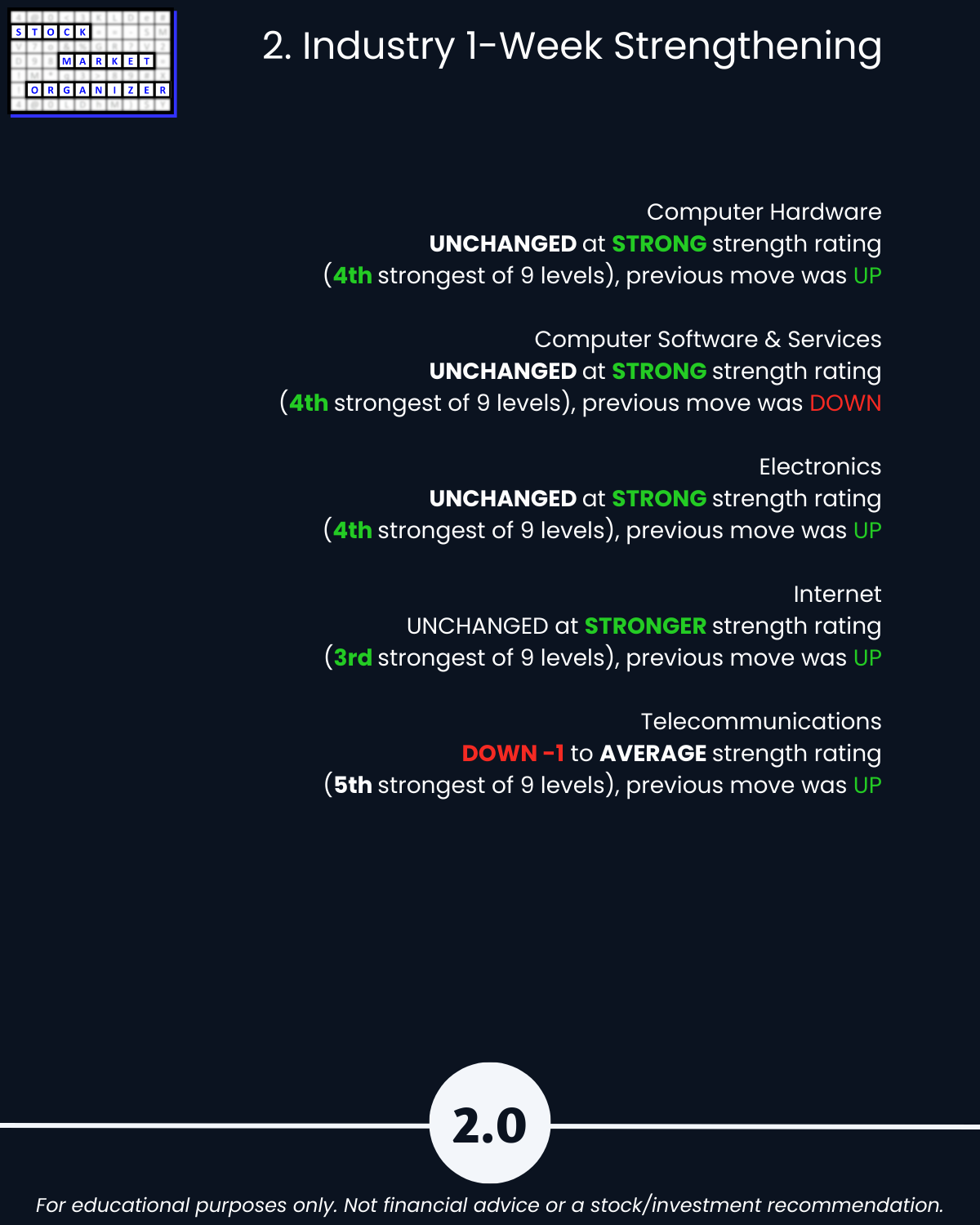 STOCK
MARKET
ORGANIZER

2. Industry 1-Week Strengthening

Computer Hardware
UNCHANGED at STRONG strength rating
(4th strongest of 9 levels), previous move was UP

Computer Software & Services
UNCHANGED at STRONG strength rating
(4th strongest of 9 levels), previous move was DOWN

Electronics
UNCHANGED at STRONG strength rating
(4th strongest of 9 levels), previous move was UP

Internet
UNCHANGED at STRONGER strength rating
(3rd strongest of 9 levels), previous move was UP

Telecommunications
DOWN -1 to AVERAGE strength rating
(5th strongest of 9 levels), previous move was UP

2.0

For educational purposes only. Not financial advice or a stock/investment recommendation.